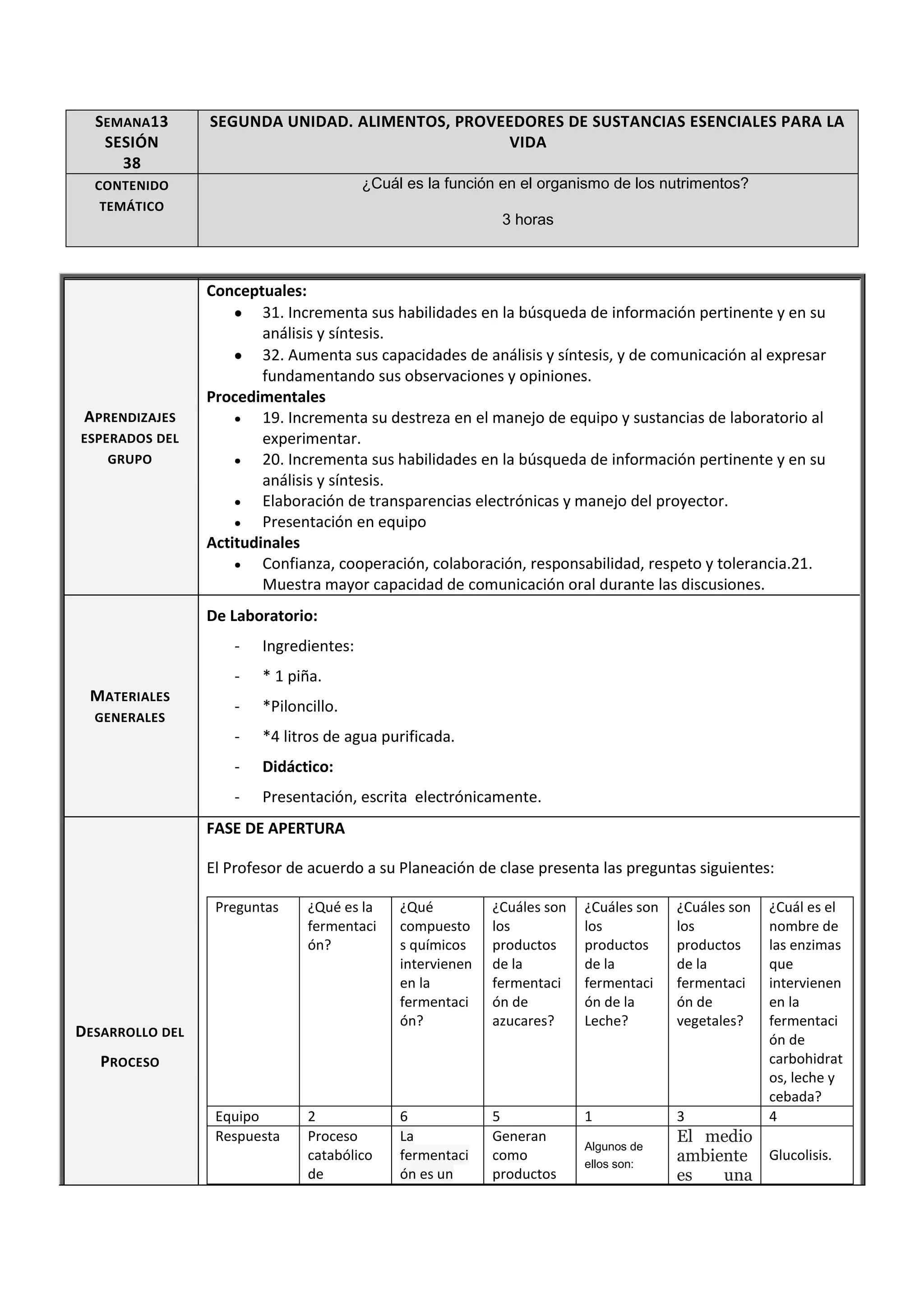 | SEMANA13 SESIÓN 38 | SEGUNDA UNIDAD. ALIMENTOS, PROVEEDORES DE SUSTANCIAS ESENCIALES PARA LA VIDA |
|---|---|
| CONTENIDO TEMÁTICO | ¿Cuál es la función en el organismo de los nutrimentos? 3 horas |

APRENDIZAJES ESPERADOS DEL GRUPO

Conceptuales:
• 31. Incrementa sus habilidades en la búsqueda de información pertinente y en su análisis y síntesis.
• 32. Aumenta sus capacidades de análisis y síntesis, y de comunicación al expresar fundamentando sus observaciones y opiniones.

Procedimentales
• 19. Incrementa su destreza en el manejo de equipo y sustancias de laboratorio al experimentar.
• 20. Incrementa sus habilidades en la búsqueda de información pertinente y en su análisis y síntesis.
• Elaboración de transparencias electrónicas y manejo del proyector.
• Presentación en equipo

Actitudinales
• Confianza, cooperación, colaboración, responsabilidad, respeto y tolerancia.21. Muestra mayor capacidad de comunicación oral durante las discusiones.

MATERIALES GENERALES

De Laboratorio:
- Ingredientes:
- * 1 piña.
- *Piloncillo.
- *4 litros de agua purificada.
- Didáctico:
- Presentación, escrita electrónicamente.

DESARROLLO DEL PROCESO

FASE DE APERTURA

El Profesor de acuerdo a su Planeación de clase presenta las preguntas siguientes:

| Preguntas | ¿Qué es la fermentación? | ¿Qué compuestos químicos intervienen en la fermentación? | ¿Cuáles son los productos de la fermentación de azucares? | ¿Cuáles son los productos de la fermentación de la Leche? | ¿Cuáles son los productos de la fermentación de vegetales? | ¿Cuál es el nombre de las enzimas que intervienen en la fermentación de carbohidratos, leche y cebada? |
|---|---|---|---|---|---|---|
| Equipo | 2 | 6 | 5 | 1 | 3 | 4 |
| Respuesta | Proceso catabólico de | La fermentación es un | Generan como productos | Algunos de ellos son: | El medio ambiente es una | Glucolisis. |